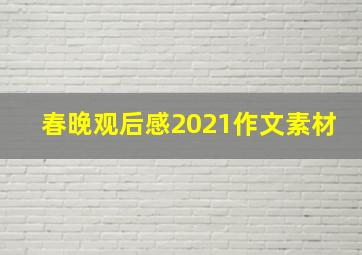 春晚观后感2021作文素材